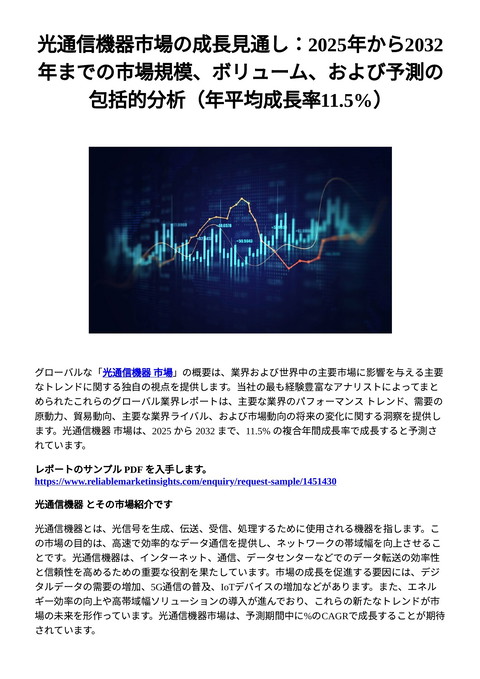 光通信機器市場の成長見通し：2025年から2032年までの市場規模、ボリューム、および予測の包括的分析（年平均成長率11.5%）

グローバルな「光通信機器 市場」の概要は、業界および世界中の主要市場に影響を与える主要なトレンドに関する独自の視点を提供します。当社の最も経験豊富なアナリストによってまとめられたこれらのグローバル業界レポートは、主要な業界のパフォーマンス トレンド、需要の原動力、貿易動向、主要な業界ライバル、および市場動向の将来の変化に関する洞察を提供します。光通信機器 市場は、2025 から 2032 まで、11.5% の複合年間成長率で成長すると予測されています。

レポートのサンプル PDF を入手します。
https://www.reliablemarketinsights.com/enquiry/request-sample/1451430

光通信機器 とその市場紹介です

光通信機器とは、光信号を生成、伝送、受信、処理するために使用される機器を指します。この市場の目的は、高速で効率的なデータ通信を提供し、ネットワークの帯域幅を向上させることです。光通信機器は、インターネット、通信、データセンターなどでのデータ転送の効率性と信頼性を高めるための重要な役割を果たしています。市場の成長を促進する要因には、デジタルデータの需要の増加、5G通信の普及、IoTデバイスの増加などがあります。また、エネルギー効率の向上や高帯域幅ソリューションの導入が進んでおり、これらの新たなトレンドが市場の未来を形作っています。光通信機器市場は、予測期間中に%のCAGRで成長することが期待されています。